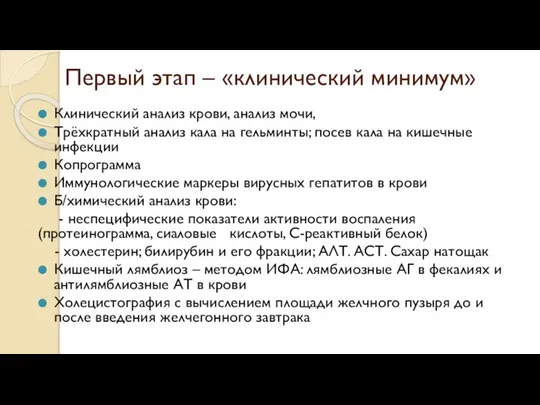 Первый этап – «клинический минимум»

Клинический анализ крови, анализ мочи,

Трёхкратный анализ кала на гельминты; посев кала на кишечные инфекции

Копрограмма

Иммунологические маркеры вирусных гепатитов в крови

Б/химический анализ крови:

- неспецифические показатели активности воспаления (протеинограмма, сиаловые кислоты, С-реактивный белок)

- холестерин; билирубин и его фракции; АЛТ. АСТ. Сахар натощак

Кишечный лямблиоз – методом ИФА: лямблиозные АГ в фекалиях и антилямблиозные АТ в крови

Холецистография с вычислением площади желчного пузыря до и после введения желчегонного завтрака